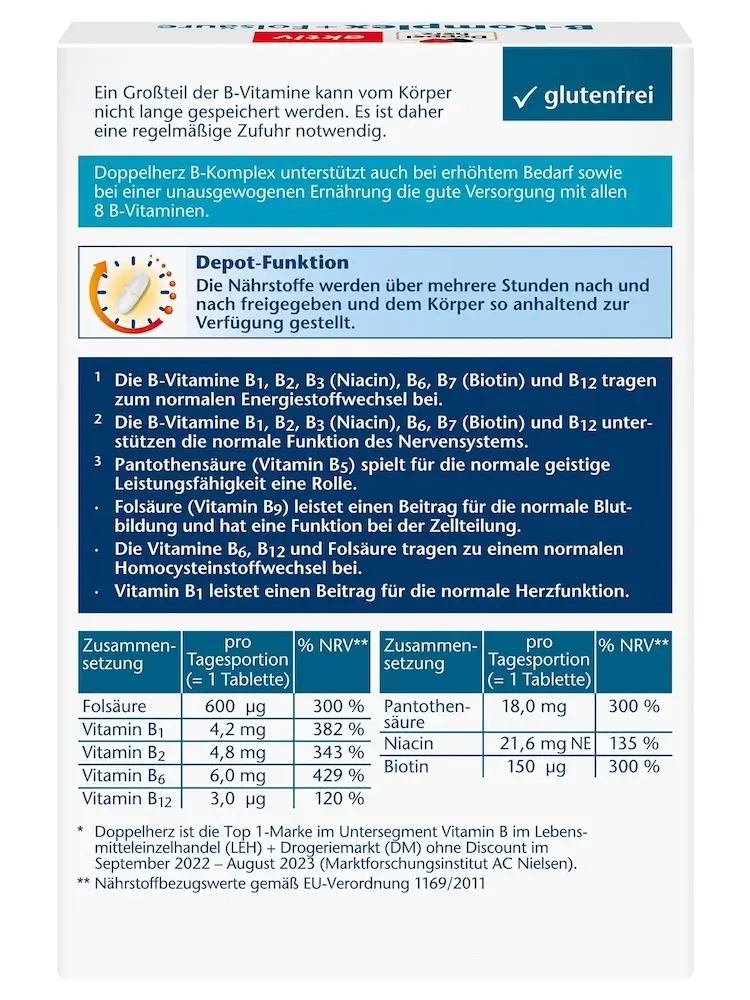 Ein Großteil der B-Vitamine kann vom Körper nicht lange gespeichert werden. Es ist daher eine regelmäßige Zufuhr notwendig.

✓ glutenfrei

Doppelherz B-Komplex unterstützt auch bei erhöhtem Bedarf sowie bei einer unausgewogenen Ernährung die gute Versorgung mit allen 8 B-Vitaminen.

Depot-Funktion
Die Nährstoffe werden über mehrere Stunden nach und nach freigegeben und dem Körper so anhaltend zur Verfügung gestellt.

$^{1}$ Die B-Vitamine $B_1$, $B_2$, $B_3$ (Niacin), $B_6$, $B_7$ (Biotin) und $B_{12}$ tragen zum normalen Energiestoffwechsel bei.
$^{2}$ Die B-Vitamine $B_1$, $B_2$, $B_3$ (Niacin), $B_6$, $B_7$ (Biotin) und $B_{12}$ unterstützen die normale Funktion des Nervensystems.
$^{3}$ Pantothensäure (Vitamin $B_5$) spielt für die normale geistige Leistungsfähigkeit eine Rolle.
• Folsäure (Vitamin $B_9$) leistet einen Beitrag für die normale Blutbildung und hat eine Funktion bei der Zellteilung.
• Die Vitamine $B_6$, $B_{12}$ und Folsäure tragen zu einem normalen Homocysteinstoffwechsel bei.
• Vitamin $B_1$ leistet einen Beitrag für die normale Herzfunktion.

| Zusammensetzung | pro Tagesportion (= 1 Tablette) | % NRV** |
|---|---|---|
| Folsäure | 600 µg | 300 % |
| Vitamin $B_1$ | 4,2 mg | 382 % |
| Vitamin $B_2$ | 4,8 mg | 343 % |
| Vitamin $B_6$ | 6,0 mg | 429 % |
| Vitamin $B_{12}$ | 3,0 µg | 120 % |

| Zusammensetzung | pro Tagesportion (= 1 Tablette) | % NRV** |
|---|---|---|
| Pantothensäure | 18,0 mg | 300 % |
| Niacin | 21,6 mg NE | 135 % |
| Biotin | 150 µg | 300 % |

* Doppelherz ist die Top 1-Marke im Untersegment Vitamin B im Lebensmitteleinzelhandel (LEH) + Drogeriemarkt (DM) ohne Discount im September 2022 – August 2023 (Marktforschungsinstitut AC Nielsen).
** Nährstoffbezugswerte gemäß EU-Verordnung 1169/2011